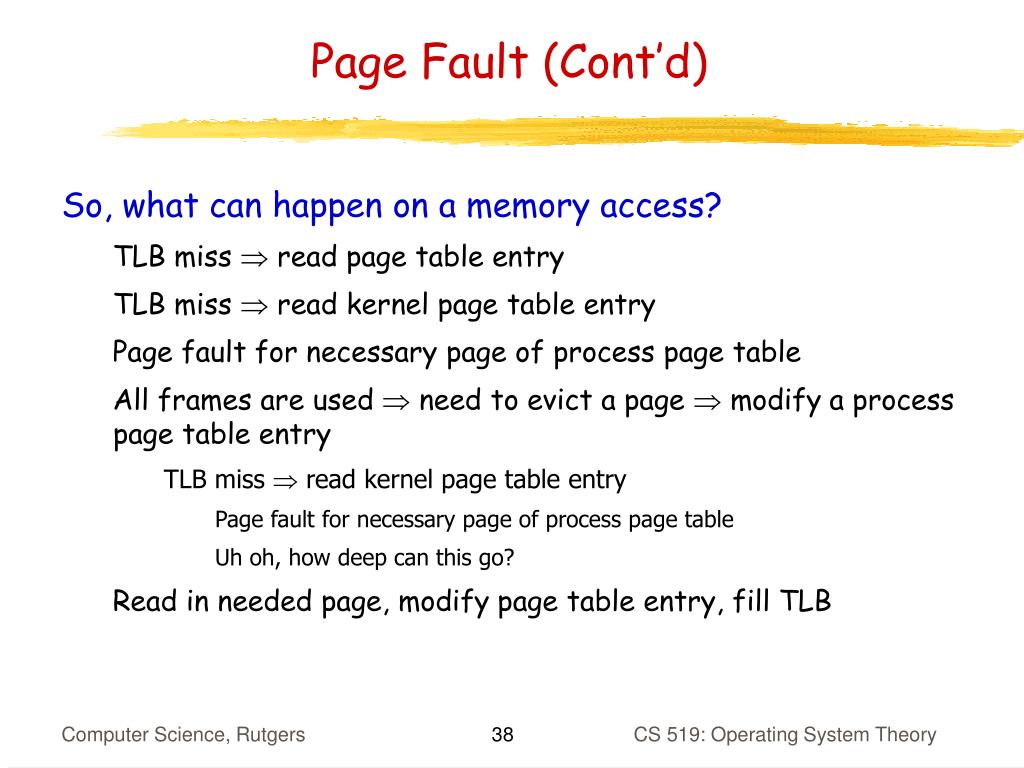 Page Fault (Cont'd)

So, what can happen on a memory access?

TLB miss $\Rightarrow$ read page table entry

TLB miss $\Rightarrow$ read kernel page table entry

Page fault for necessary page of process page table

All frames are used $\Rightarrow$ need to evict a page $\Rightarrow$ modify a process page table entry

TLB miss $\Rightarrow$ read kernel page table entry

Page fault for necessary page of process page table

Uh oh, how deep can this go?

Read in needed page, modify page table entry, fill TLB

Computer Science, Rutgers

38

CS 519: Operating System Theory